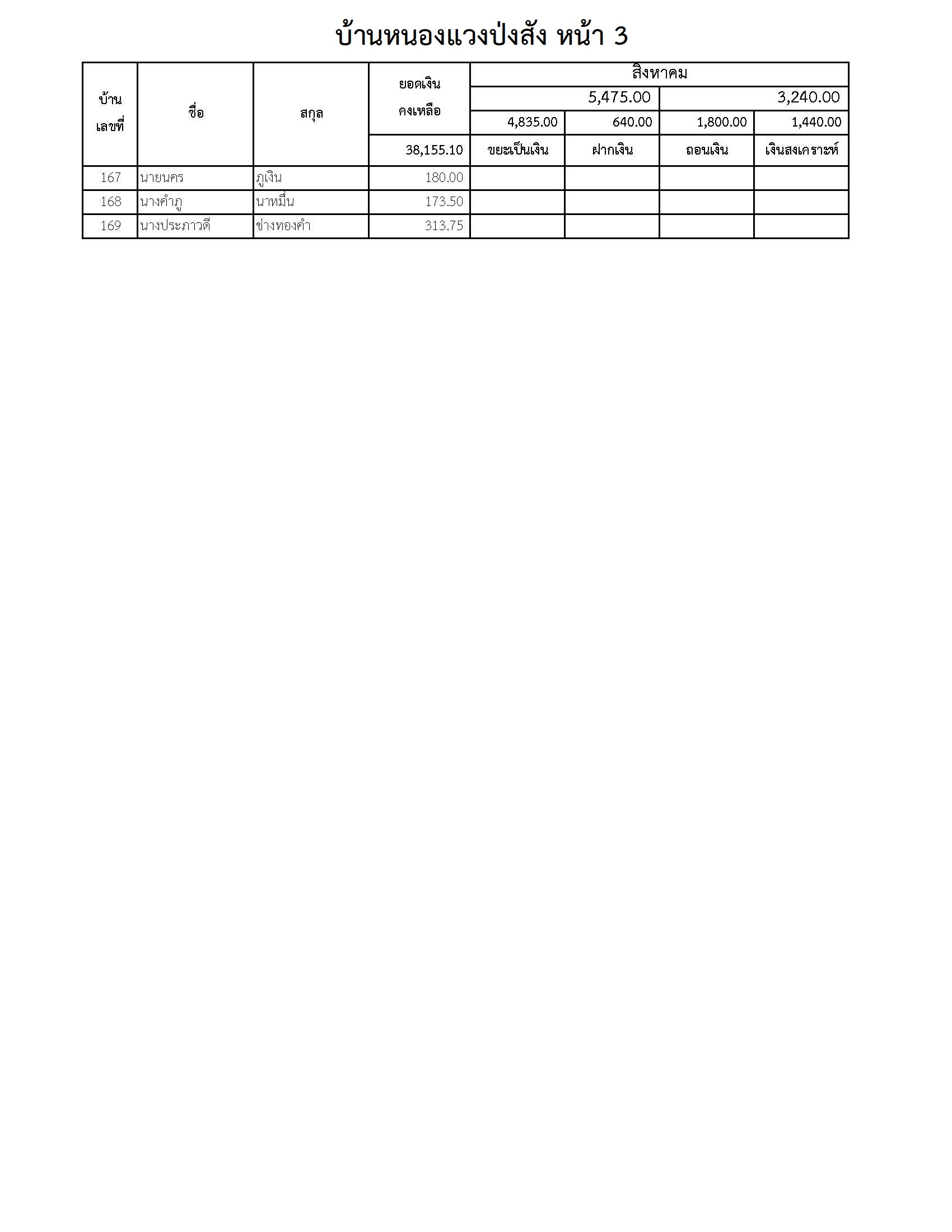 บ้านหนองแวงป่งสัง หน้า 3

| บ้านเลขที่ | ชื่อ | สกุล | ยอดเงินคงเหลือ | สิงหาคม | | | |
|---|---|---|---|---|---|---|---|
| | | | | 5,475.00 | | 3,240.00 | |
| | | | | 4,835.00 | 640.00 | 1,800.00 | 1,440.00 |
| | | | 38,155.10 | ขยะเป็นเงิน | ฝากเงิน | ถอนเงิน | เงินสงเคราะห์ |
| 167 | นายนคร | ภูเงิน | 180.00 | | | | |
| 168 | นางคำภู | นาหมื่น | 173.50 | | | | |
| 169 | นางประภาวดี | ช่างทองคำ | 313.75 | | | | |